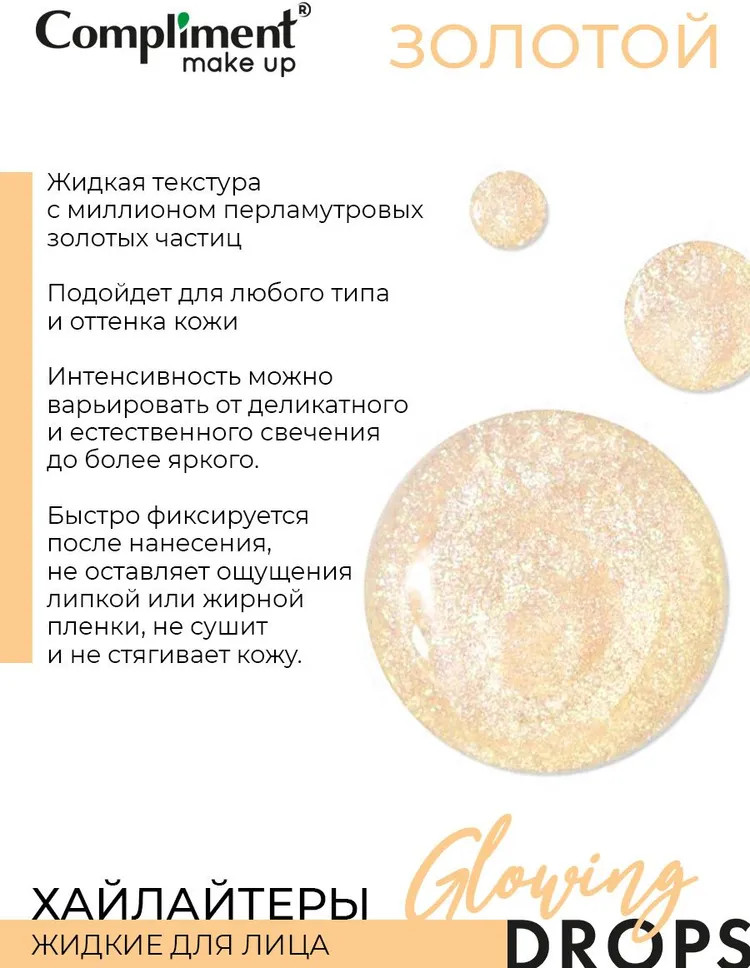 Compliment®
make up

ЗОЛОТОЙ

Жидкая текстура с миллионом перламутровых золотых частиц

Подойдет для любого типа и оттенка кожи

Интенсивность можно варьировать от деликатного и естественного свечения до более яркого.

Быстро фиксируется после нанесения, не оставляет ощущения липкой или жирной пленки, не сушит и не стягивает кожу.

ХАЙЛАЙТЕРЫ
ЖИДКИЕ ДЛЯ ЛИЦА

Glowing
DROPS